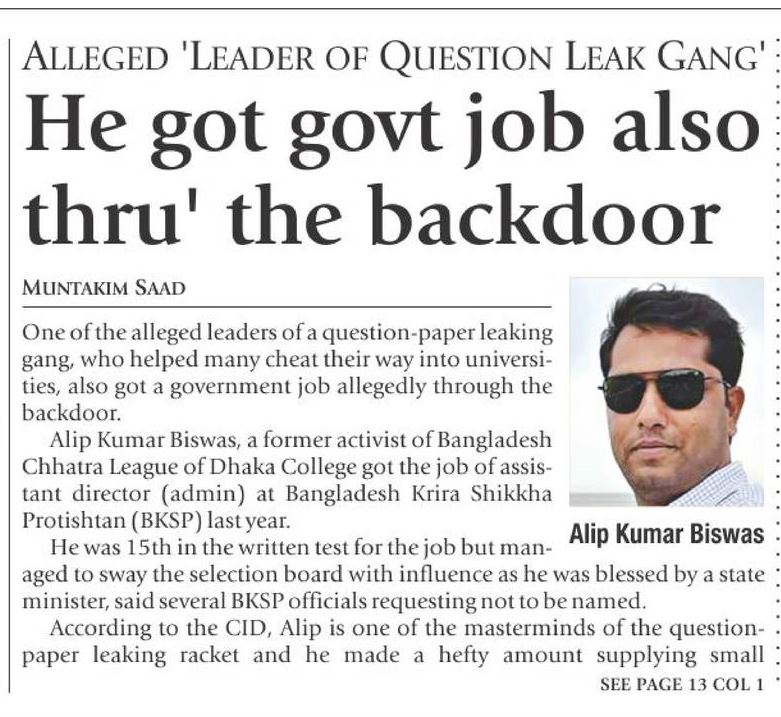 ALLEGED 'LEADER OF QUESTION LEAK GANG'

He got govt job also thru' the backdoor

MUNTAKIM SAAD

One of the alleged leaders of a question-paper leaking gang, who helped many cheat their way into universities, also got a government job allegedly through the backdoor.

Alip Kumar Biswas, a former activist of Bangladesh Chhatra League of Dhaka College got the job of assistant director (admin) at Bangladesh Krira Shikkha Protishtan (BKSP) last year.

Alip Kumar Biswas

He was 15th in the written test for the job but managed to sway the selection board with influence as he was blessed by a state minister, said several BKSP officials requesting not to be named.

According to the CID, Alip is one of the masterminds of the question-paper leaking racket and he made a hefty amount supplying small

SEE PAGE 13 COL 1